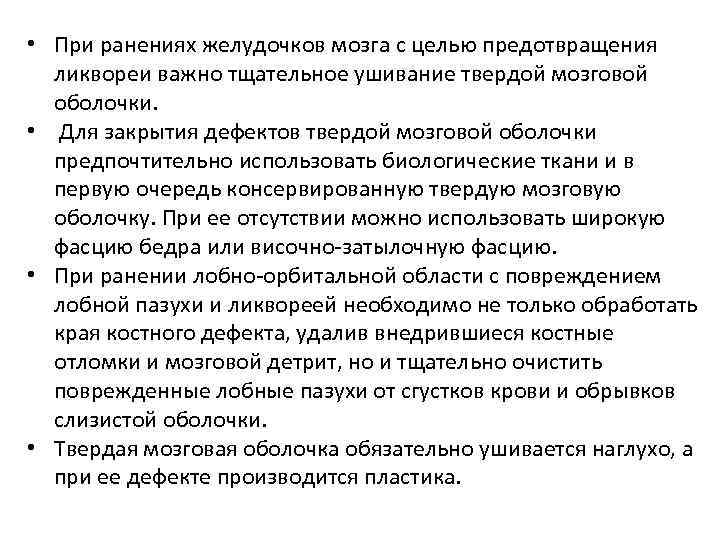 • При ранениях желудочков мозга с целью предотвращения ликвореи важно тщательное ушивание твердой мозговой оболочки.
• Для закрытия дефектов твердой мозговой оболочки предпочтительно использовать биологические ткани и в первую очередь консервированную твердую мозговую оболочку. При ее отсутствии можно использовать широкую фасцию бедра или височно-затылочную фасцию.
• При ранении лобно-орбитальной области с повреждением лобной пазухи и ликвореей необходимо не только обработать края костного дефекта, удалив внедрившиеся костные отломки и мозговой детрит, но и тщательно очистить поврежденные лобные пазухи от сгустков крови и обрывков слизистой оболочки.
• Твердая мозговая оболочка обязательно ушивается наглухо, а при ее дефекте производится пластика.